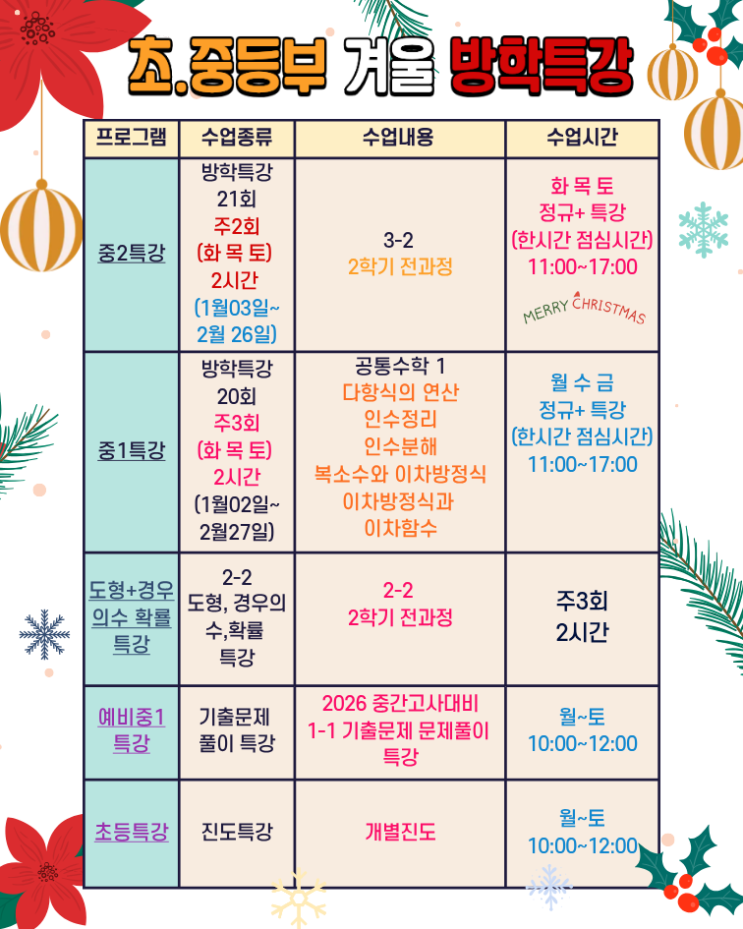 초.중등부 겨울 방학특강

| 프로그램 | 수업종류 | 수업내용 | 수업시간 |
|---|---|---|---|
| 중2특강 | 방학특강 21회 주2회 (화 목 토) 2시간 (1월03일~ 2월 26일) | 3-2 2학기 전과정 | 화 목 토 정규+ 특강 (한시간 점심시간) 11:00~17:00 MERRY CHRISTMAS |
| 중1특강 | 방학특강 20회 주3회 (화 목 토) 2시간 (1월02일~ 2월27일) | 공통수학 1 다항식의 연산 인수정리 인수분해 복소수와 이차방정식 이차방정식과 이차함수 | 월 수 금 정규+ 특강 (한시간 점심시간) 11:00~17:00 |
| 도형+경우의수 확률 특강 | 2-2 도형, 경우의 수,확률 특강 | 2-2 2학기 전과정 | 주3회 2시간 |
| 예비중1 특강 | 기출문제 풀이 특강 | 2026 중간고사대비 1-1 기출문제 문제풀이 특강 | 월~토 10:00~12:00 |
| 초등특강 | 진도특강 | 개별진도 | 월~토 10:00~12:00 |